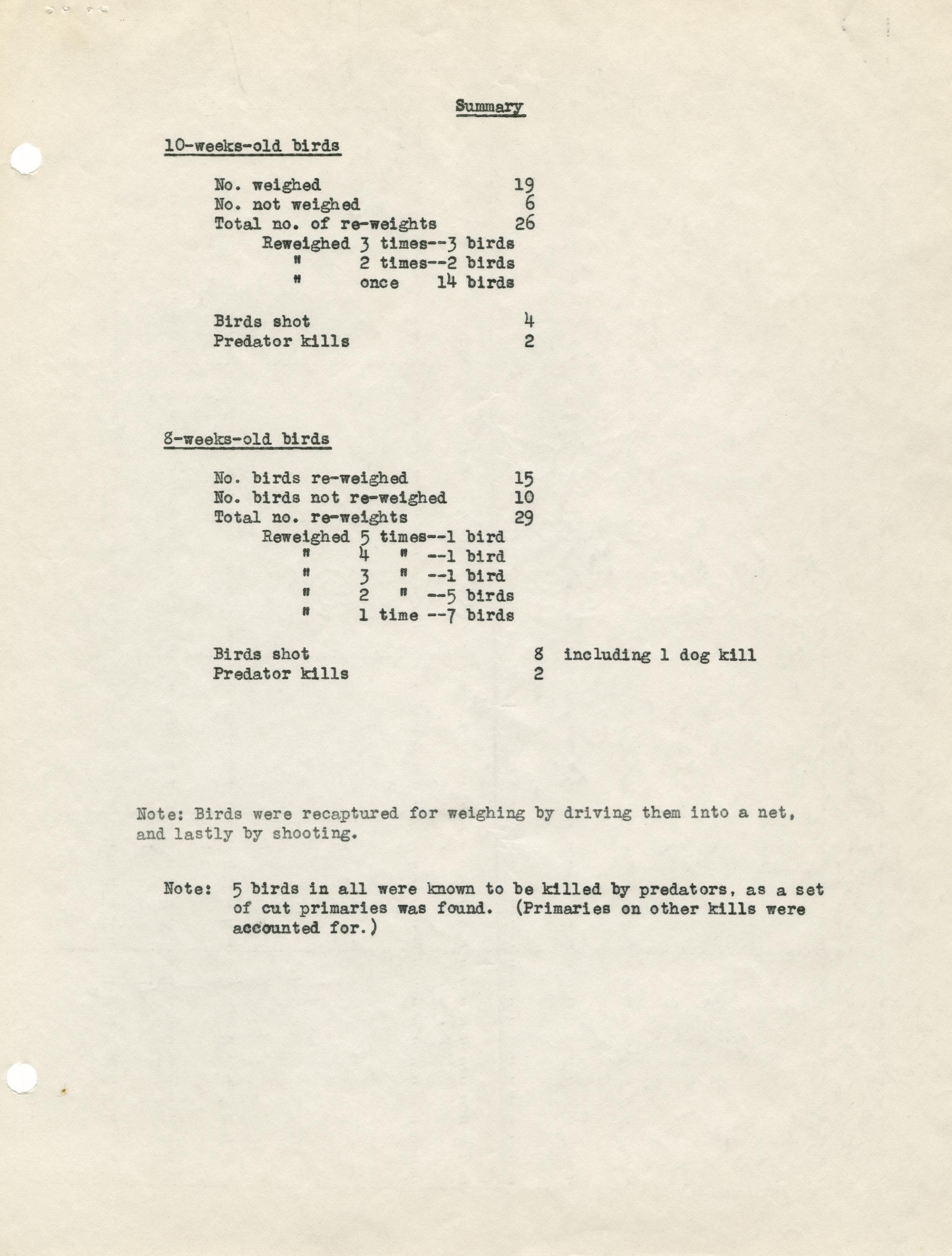 Summary

10-weeks-old birds

No. weighed 19
No. not weighed 6
Total no. of re-weights 26
Reweighed 3 times--3 birds
" 2 times--2 birds
" once 14 birds

Birds shot 4
Predator kills 2

8-weeks-old birds

No. birds re-weighed 15
No. birds not re-weighed 10
Total no. re-weights 29
Reweighed 5 times--1 bird
" 4 " --1 bird
" 3 " --1 bird
" 2 " --5 birds
" 1 time --7 birds

Birds shot 8 including 1 dog kill
Predator kills 2

Note: Birds were recaptured for weighing by driving them into a net, and lastly by shooting.

Note: 5 birds in all were known to be killed by predators, as a set of cut primaries was found. (Primaries on other kills were accounted for.)